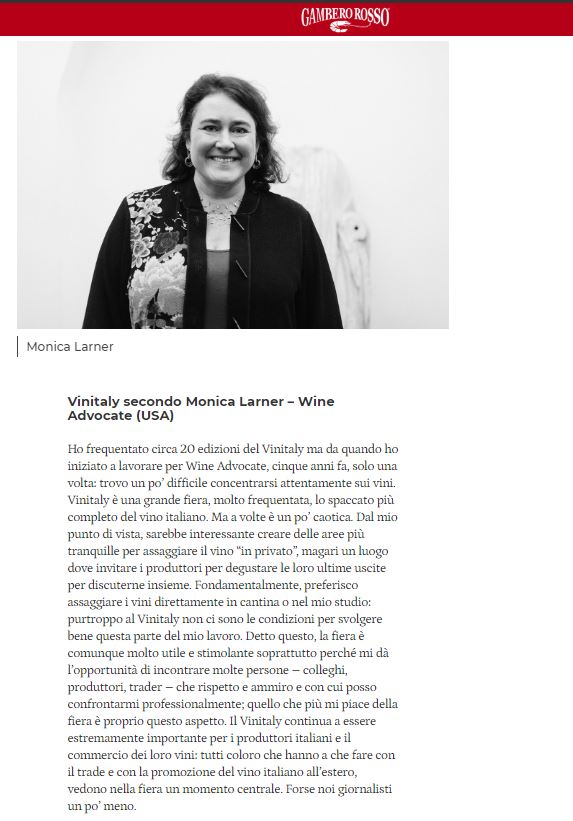 GAMBERO ROSSO

Monica Larner

Vinitaly secondo Monica Larner – Wine Advocate (USA)

Ho frequentato circa 20 edizioni del Vinitaly ma da quando ho iniziato a lavorare per Wine Advocate, cinque anni fa, solo una volta: trovo un po' difficile concentrarsi attentamente sui vini. Vinitaly è una grande fiera, molto frequentata, lo spaccato più completo del vino italiano. Ma a volte è un po' caotica. Dal mio punto di vista, sarebbe interessante creare delle aree più tranquille per assaggiare il vino "in privato", magari un luogo dove invitare i produttori per degustare le loro ultime uscite per discuterne insieme. Fondamentalmente, preferisco assaggiare i vini direttamente in cantina o nel mio studio: purtroppo al Vinitaly non ci sono le condizioni per svolgere bene questa parte del mio lavoro. Detto questo, la fiera è comunque molto utile e stimolante soprattutto perché mi dà l'opportunità di incontrare molte persone – colleghi, produttori, trader – che rispetto e ammiro e con cui posso confrontarmi professionalmente; quello che più mi piace della fiera è proprio questo aspetto. Il Vinitaly continua a essere estremamente importante per i produttori italiani e il commercio dei loro vini: tutti coloro che hanno a che fare con il trade e con la promozione del vino italiano all'estero, vedono nella fiera un momento centrale. Forse noi giornalisti un po' meno.